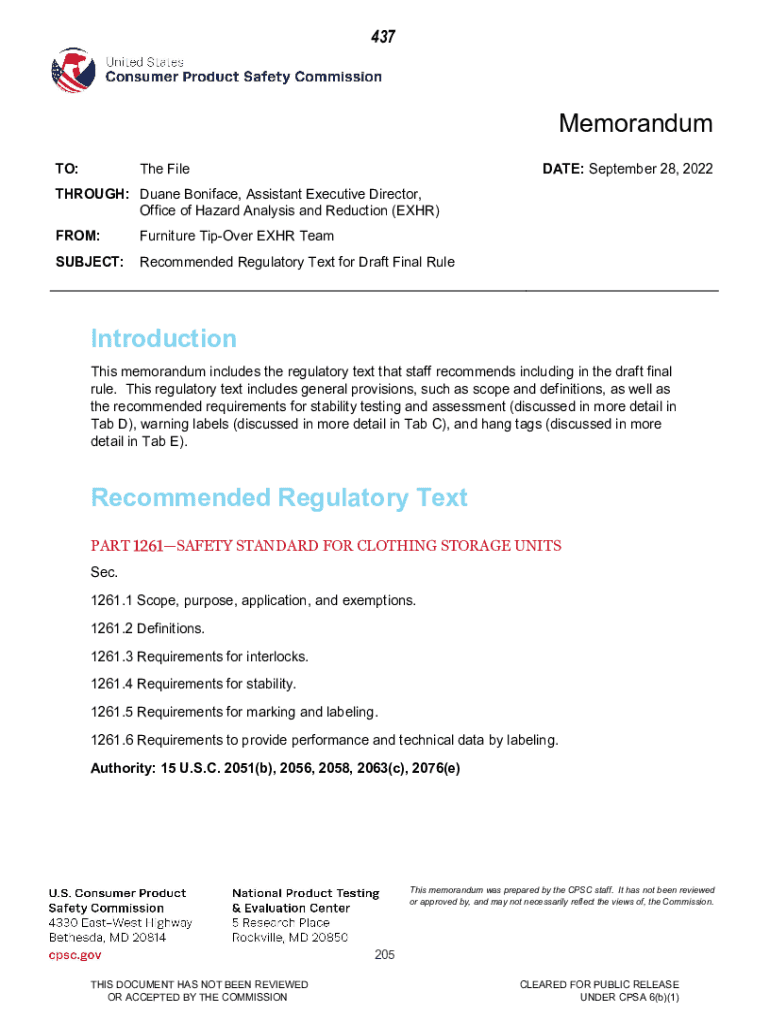 437

United States
Consumer Product Safety Commission

Memorandum

TO: The File

DATE: September 28, 2022

THROUGH: Duane Boniface, Assistant Executive Director, Office of Hazard Analysis and Reduction (EXHR)

FROM: Furniture Tip-Over EXHR Team

SUBJECT: Recommended Regulatory Text for Draft Final Rule

Introduction

This memorandum includes the regulatory text that staff recommends including in the draft final rule. This regulatory text includes general provisions, such as scope and definitions, as well as the recommended requirements for stability testing and assessment (discussed in more detail in Tab D), warning labels (discussed in more detail in Tab C), and hang tags (discussed in more detail in Tab E).

Recommended Regulatory Text

PART 1261—SAFETY STANDARD FOR CLOTHING STORAGE UNITS

Sec.

1261.1 Scope, purpose, application, and exemptions.

1261.2 Definitions.

1261.3 Requirements for interlocks.

1261.4 Requirements for stability.

1261.5 Requirements for marking and labeling.

1261.6 Requirements to provide performance and technical data by labeling.

Authority: 15 U.S.C. 2051(b), 2056, 2058, 2063(c), 2076(e)

U.S. Consumer Product Safety Commission
4330 East-West Highway
Bethesda, MD 20814
cpsc.gov

National Product Testing & Evaluation Center
5 Research Place
Rockville, MD 20850

This memorandum was prepared by the CPSC staff. It has not been reviewed or approved by, and may not necessarily reflect the views of, the Commission.

205

THIS DOCUMENT HAS NOT BEEN REVIEWED OR ACCEPTED BY THE COMMISSION

CLEARED FOR PUBLIC RELEASE UNDER CPSA 6(b)(1)